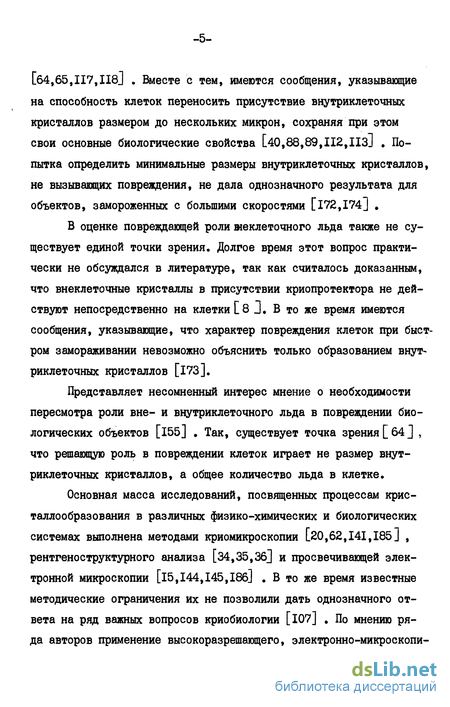 -5-

[64,65,II7,II8] . Вместе с тем, имеются сообщения, указывающие на способность клеток переносить присутствие внутриклеточных кристаллов размером до нескольких микрон, сохраняя при этом свои основные биологические свойства [40,88,89,II2,II3] . Попытка определить минимальные размеры внутриклеточных кристаллов, не вызывающих повреждения, не дала однозначного результата для объектов, замороженных с большими скоростями [I72,I74] .

В оценке повреждающей роли внеклеточного льда также не существует единой точки зрения. Долгое время этот вопрос практически не обсуждался в литературе, так как считалось доказанным, что внеклеточные кристаллы в присутствии криопротектора не действуют непосредственно на клетки [ 8 ]. В то же время имеются сообщения, указывающие, что характер повреждения клеток при быстром замораживании невозможно объяснить только образованием внутриклеточных кристаллов [I73].

Представляет несомненный интерес мнение о необходимости пересмотра роли вне- и внутриклеточного льда в повреждении биологических объектов [I55] . Так, существует точка зрения [ 64 ], что решающую роль в повреждении клеток играет не размер внутриклеточных кристаллов, а общее количество льда в клетке.

Основная масса исследований, посвященных процессам кристаллообразования в различных физико-химических и биологических системах выполнена методами криомикроскопии [20,62,I4I,I85] , рентгеноструктурного анализа [34,35,36] и просвечивающей электронной микроскопии [I5,I44,I45,I86] . В то же время известные методические ограничения их не позволили дать однозначного ответа на ряд важных вопросов криобиологии [I07] . По мнению ряда авторов применение высокоразрешающего, электронно-микроскопи-

dsLib.net
библиотека диссертаций